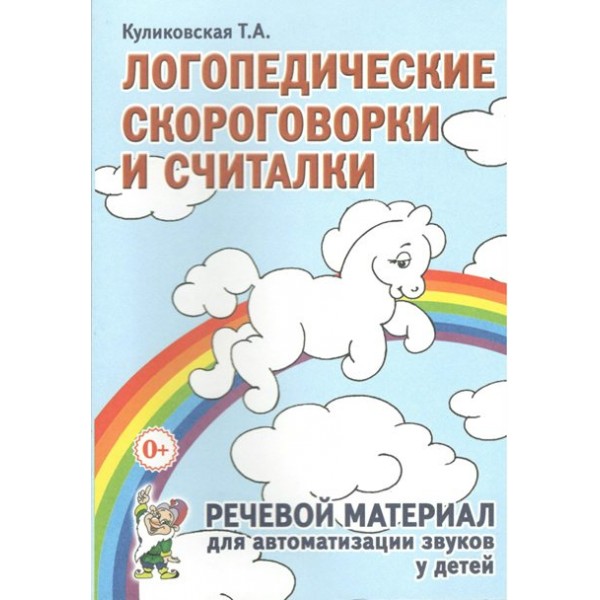 Куликовская Т.А.

ЛОГОПЕДИЧЕСКИЕ СКОРОГОВОРКИ И СЧИТАЛКИ

0+

РЕЧЕВОЙ МАТЕРИАЛ
для автоматизации звуков у детей